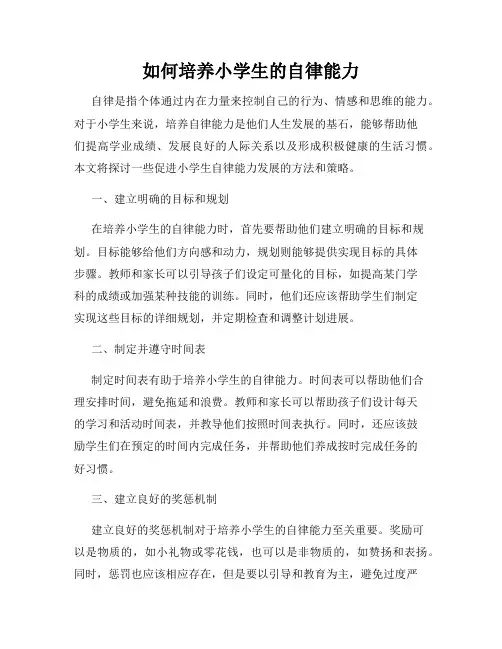 如何培养小学生的自律能力

自律是指个体通过内在力量来控制自己的行为、情感和思维的能力。对于小学生来说，培养自律能力是他们人生发展的基石，能够帮助他们提高学业成绩、发展良好的人际关系以及形成积极健康的生活习惯。本文将探讨一些促进小学生自律能力发展的方法和策略。

一、建立明确的目标和规划

在培养小学生的自律能力时，首先要帮助他们建立明确的目标和规划。目标能够给他们方向感和动力，规划则能够提供实现目标的具体步骤。教师和家长可以引导孩子们设定可量化的目标，如提高某门学科的成绩或加强某种技能的训练。同时，他们还应该帮助学生们制定实现这些目标的详细规划，并定期检查和调整计划进展。

二、制定并遵守时间表

制定时间表有助于培养小学生的自律能力。时间表可以帮助他们合理安排时间，避免拖延和浪费。教师和家长可以帮助孩子们设计每天的学习和活动时间表，并教导他们按照时间表执行。同时，还应该鼓励学生们在预定的时间内完成任务，并帮助他们养成按时完成任务的好习惯。

三、建立良好的奖惩机制

建立良好的奖惩机制对于培养小学生的自律能力至关重要。奖励可以是物质的，如小礼物或零花钱，也可以是非物质的，如赞扬和表扬。同时，惩罚也应该相应存在，但是要以引导和教育为主，避免过度严